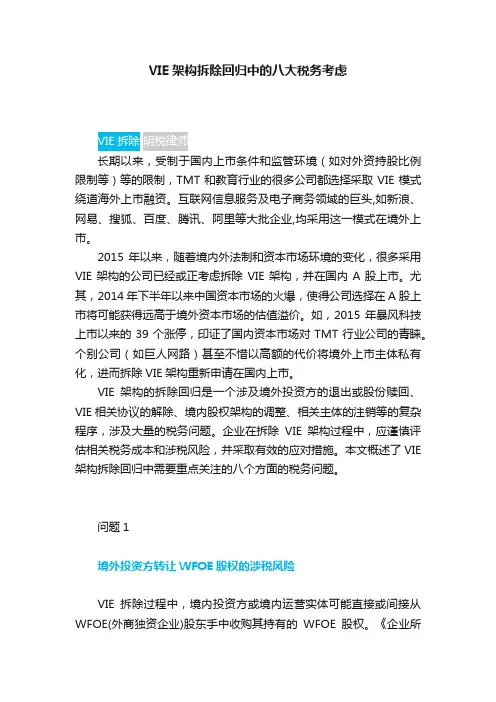 VIE 架构拆除回归中的八大税务考虑

VIE 拆除 明税律师

长期以来，受制于国内上市条件和监管环境（如对外资持股比例限制等）等的限制，TMT 和教育行业的很多公司都选择采取 VIE 模式绕道海外上市融资。互联网信息服务及电子商务领域的巨头,如新浪、网易、搜狐、百度、腾讯、阿里等大批企业,均采用这一模式在境外上市。

2015 年以来，随着境内外法制和资本市场环境的变化，很多采用 VIE 架构的公司已经或正考虑拆除 VIE 架构，并在国内 A 股上市。尤其，2014 年下半年以来中国资本市场的火爆，使得公司选择在 A 股上市将可能获得远高于境外资本市场的估值溢价。如，2015 年暴风科技上市以来的 39 个涨停，印证了国内资本市场对 TMT 行业公司的青睐。个别公司（如巨人网路）甚至不惜以高额的代价将境外上市主体私有化，进而拆除 VIE 架构重新申请在国内上市。

VIE 架构的拆除回归是一个涉及境外投资方的退出或股份赎回、VIE 相关协议的解除、境内股权架构的调整、相关主体的注销等的复杂程序，涉及大量的税务问题。企业在拆除 VIE 架构过程中，应谨慎评估相关税务成本和涉税风险，并采取有效的应对措施。本文概述了 VIE 架构拆除回归中需要重点关注的八个方面的税务问题。

问题 1

境外投资方转让 WFOE 股权的涉税风险

VIE 拆除过程中，境内投资方或境内运营实体可能直接或间接从 WFOE(外商独资企业)股东手中收购其持有的 WFOE 股权。《企业所